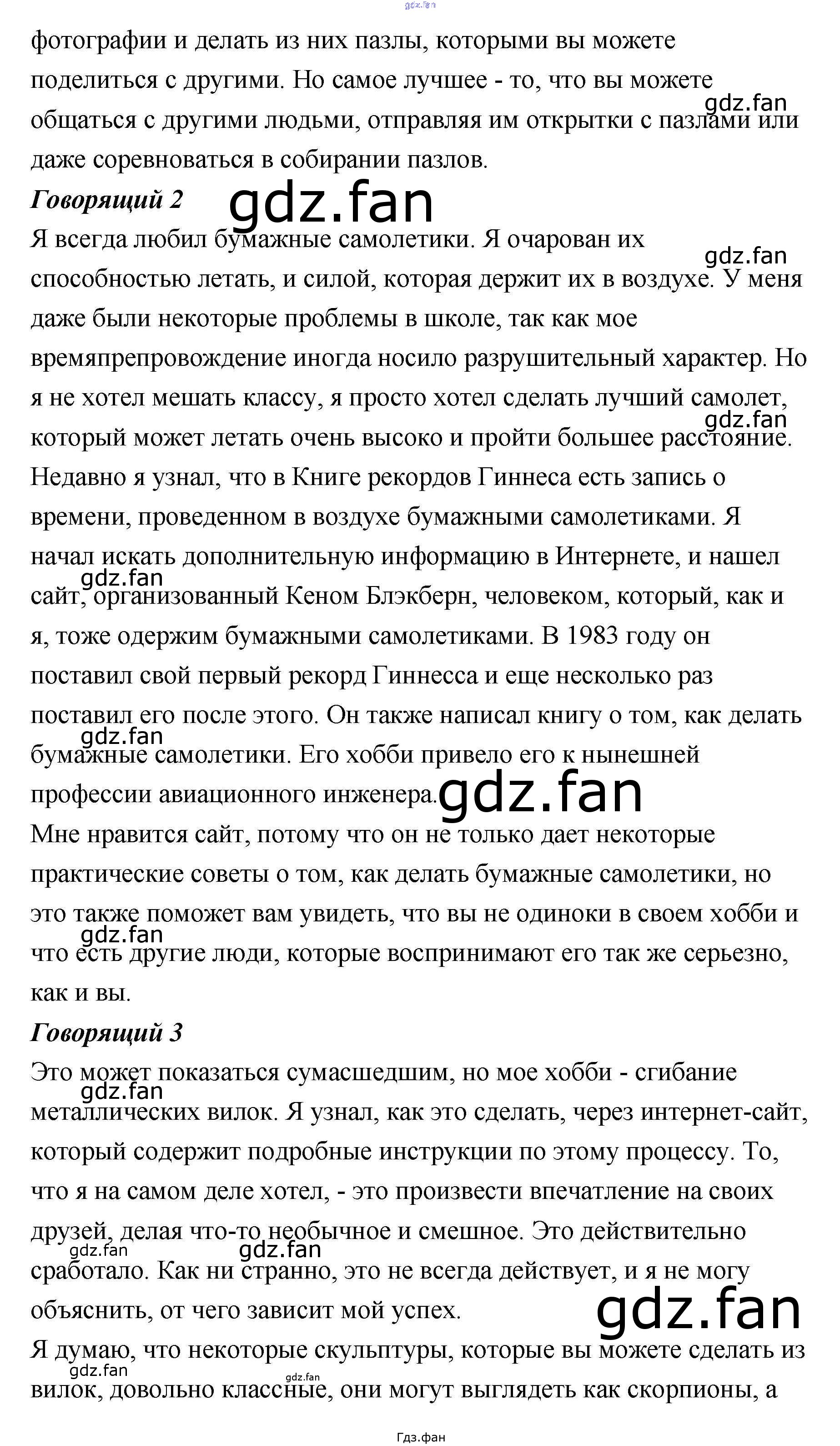 фотографии и делать из них пазлы, которыми вы можете поделиться с другими. Но самое лучшее - то, что вы можете общаться с другими людьми, отправляя им открытки с пазлами или даже соревноваться в собирании пазлов.

Говорящий 2

Я всегда любил бумажные самолетики. Я очарован их способностью летать, и силой, которая держит их в воздухе. У меня даже были некоторые проблемы в школе, так как мое времяпрепровождение иногда носило разрушительный характер. Но я не хотел мешать классу, я просто хотел сделать лучший самолет, который может летать очень высоко и пройти большее расстояние. Недавно я узнал, что в Книге рекордов Гиннеса есть запись о времени, проведенном в воздухе бумажными самолетиками. Я начал искать дополнительную информацию в Интернете, и нашел сайт, организованный Кеном Блэкберн, человеком, который, как и я, тоже одержим бумажными самолетиками. В 1983 году он поставил свой первый рекорд Гиннесса и еще несколько раз поставил его после этого. Он также написал книгу о том, как делать бумажные самолетики. Его хобби привело его к нынешней профессии авиационного инженера.

Мне нравится сайт, потому что он не только дает некоторые практические советы о том, как делать бумажные самолетики, но это также поможет вам увидеть, что вы не одиноки в своем хобби и что есть другие люди, которые воспринимают его так же серьезно, как и вы.

Говорящий 3

Это может показаться сумасшедшим, но мое хобби - сгибание металлических вилок. Я узнал, как это сделать, через интернет-сайт, который содержит подробные инструкции по этому процессу. То, что я на самом деле хотел, - это произвести впечатление на своих друзей, делая что-то необычное и смешное. Это действительно сработало. Как ни странно, это не всегда действует, и я не могу объяснить, от чего зависит мой успех.

Я думаю, что некоторые скульптуры, которые вы можете сделать из вилок, довольно классные, они могут выглядеть как скорпионы, а

Гдз.фан

gdz.fan